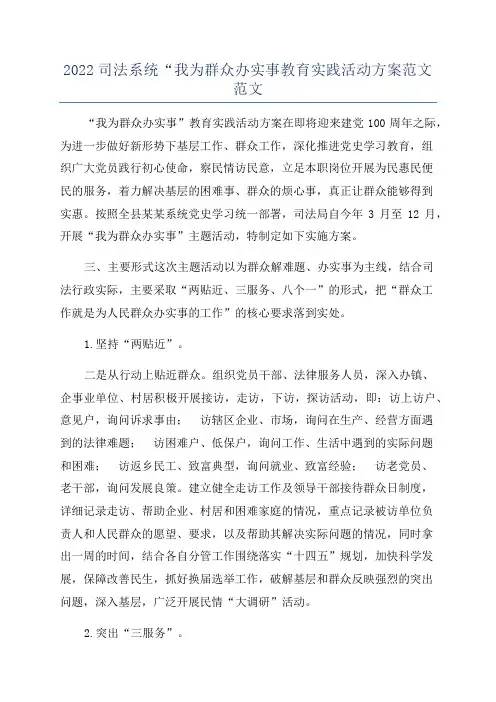 2022 司法系统“我为群众办实事教育实践活动方案范文范文

“我为群众办实事”教育实践活动方案在即将迎来建党 100 周年之际，为进一步做好新形势下基层工作、群众工作，深化推进党史学习教育，组织广大党员践行初心使命，察民情访民意，立足本职岗位开展为民惠民便民的服务，着力解决基层的困难事、群众的烦心事，真正让群众能够得到实惠。按照全县某某系统党史学习统一部署，司法局自今年 3 月至 12 月，开展“我为群众办实事”主题活动，特制定如下实施方案。

三、主要形式这次主题活动以为群众解难题、办实事为主线，结合司法行政实际，主要采取“两贴近、三服务、八个一”的形式，把“群众工作就是为人民群众办实事的工作”的核心要求落到实处。

1.坚持“两贴近”。

二是从行动上贴近群众。组织党员干部、法律服务人员，深入办镇、企事业单位、村居积极开展接访，走访，下访，探访活动，即：访上访户、意见户，询问诉求事由； 访辖区企业、市场，询问在生产、经营方面遇到的法律难题； 访困难户、低保户，询问工作、生活中遇到的实际问题和困难； 访返乡民工、致富典型，询问就业、致富经验； 访老党员、老干部，询问发展良策。建立健全走访工作及领导干部接待群众日制度，详细记录走访、帮助企业、村居和困难家庭的情况，重点记录被访单位负责人和人民群众的愿望、要求，以及帮助其解决实际问题的情况，同时拿出一周的时间，结合各自分管工作围绕落实“十四五”规划，加快科学发展，保障改善民生，抓好换届选举工作，破解基层和群众反映强烈的突出问题，深入基层，广泛开展民情“大调研”活动。

2.突出“三服务”。